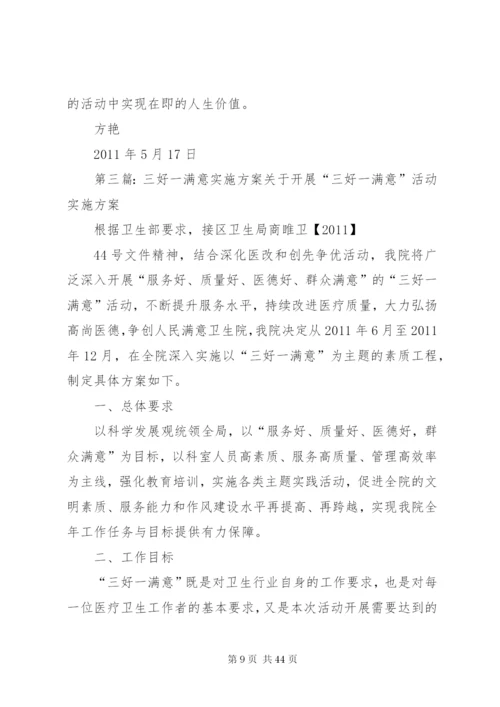 的活动中实现在即的人生价值。

方艳

2011 年 5 月 17 日

第三篇：三好一满意实施方案关于开展“三好一满意”活动实施方案

根据卫生部要求，接区卫生局商睢卫【2011】

44 号文件精神，结合深化医改和创先争优活动，我院将广泛深入开展“服务好、质量好、医德好、群众满意”的“三好一满意”活动，不断提升服务水平，持续改进医疗质量，大力弘扬高尚医德，争创人民满意卫生院，我院决定从 2011 年 6 月至 2011 年 12 月，在全院深入实施以“三好一满意”为主题的素质工程，制定具体方案如下。

一、总体要求

以科学发展观统领全局，以“服务好、质量好、医德好，群众满意”为目标，以科室人员高素质、服务高质量、管理高效率为主线，强化教育培训，实施各类主题实践活动，促进全院的文明素质、服务能力和作风建设水平再提高、再跨越，实现我院全年工作任务与目标提供有力保障。

二、工作目标

“三好一满意”既是对卫生行业自身的工作要求，也是对每一位医疗卫生工作者的基本要求，又是本次活动开展需要达到的

第 9 页 共 44 页